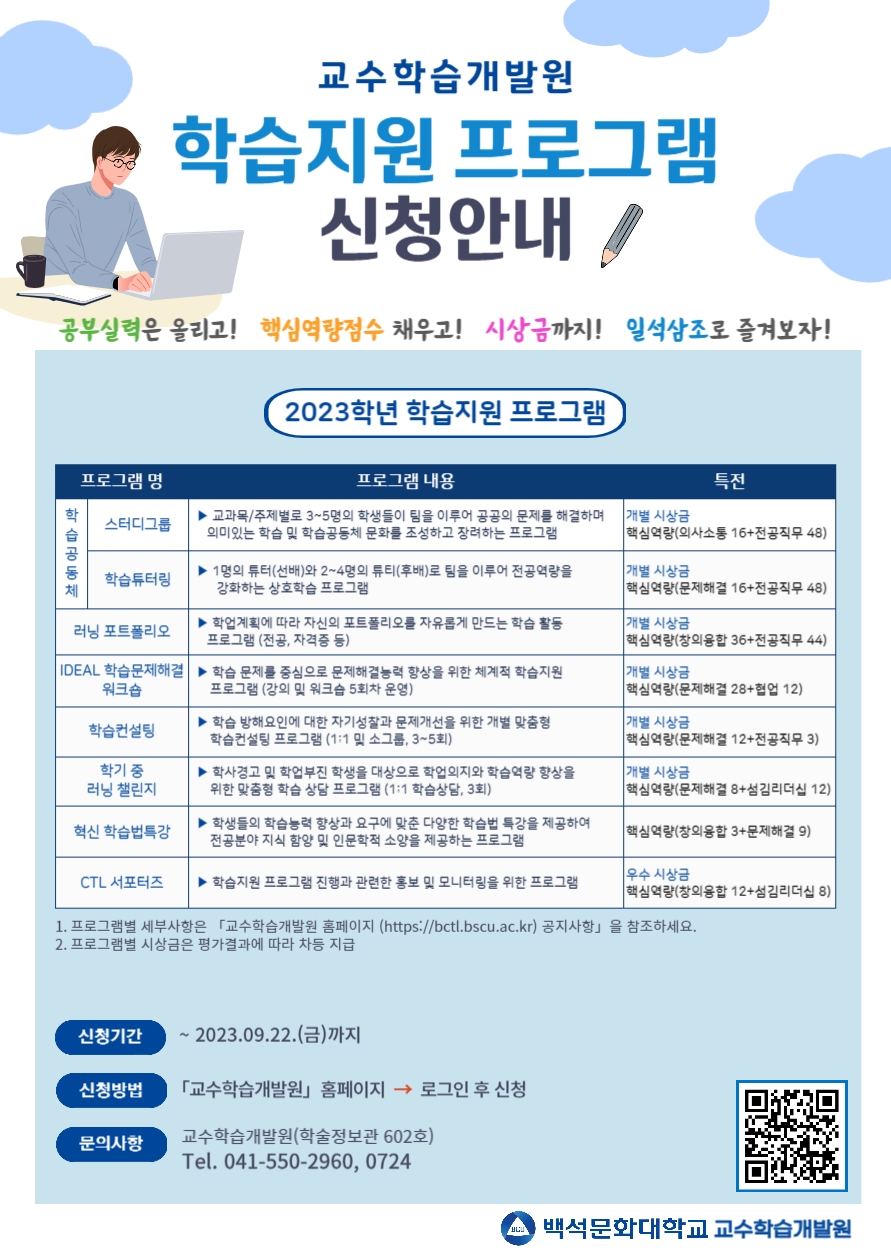 교수학습개발원

학습지원 프로그램

신청안내

공부실력은 올리고! 핵심역량점수 채우고! 시상금까지! 일석삼조로 즐겨보자!

2023학년 학습지원 프로그램

| 프로그램 명 | | 프로그램 내용 | 특전 |
|---|---|---|---|
| 학습공동체 | 스터디그룹 | ▶ 교과목/주제별로 3~5명의 학생들이 팀을 이루어 공공의 문제를 해결하며 의미있는 학습 및 학습공동체 문화를 조성하고 장려하는 프로그램 | 개별 시상금 핵심역량(의사소통 16+전공직무 48) |
| | 학습튜터링 | ▶ 1명의 튜터(선배)와 2~4명의 튜티(후배)로 팀을 이루어 전공역량을 강화하는 상호학습 프로그램 | 개별 시상금 핵심역량(문제해결 16+전공직무 48) |
| 러닝 포트폴리오 | | ▶ 학업계획에 따라 자신의 포트폴리오를 자유롭게 만드는 학습 활동 프로그램 (전공, 자격증 등) | 개별 시상금 핵심역량(창의융합 36+전공직무 44) |
| IDEAL 학습문제해결 워크숍 | | ▶ 학습 문제를 중심으로 문제해결능력 향상을 위한 체계적 학습지원 프로그램 (강의 및 워크숍 5회차 운영) | 개별 시상금 핵심역량(문제해결 28+협업 12) |
| 학습컨설팅 | | ▶ 학습 방해요인에 대한 자기성찰과 문제개선을 위한 개별 맞춤형 학습컨설팅 프로그램 (1:1 및 소그룹, 3~5회) | 개별 시상금 핵심역량(문제해결 12+전공직무 3) |
| 학기 중 러닝 챌린지 | | ▶ 학사경고 및 학업부진 학생을 대상으로 학업의지와 학습역량 향상을 위한 맞춤형 학습 상담 프로그램 (1:1 학습상담, 3회) | 개별 시상금 핵심역량(문제해결 8+섬김리더십 12) |
| 혁신 학습법특강 | | ▶ 학생들의 학습능력 향상과 요구에 맞춘 다양한 학습법 특강을 제공하여 전공분야 지식 함양 및 인문학적 소양을 제공하는 프로그램 | 핵심역량(창의융합 3+문제해결 9) |
| CTL 서포터즈 | | ▶ 학습지원 프로그램 진행과 관련한 홍보 및 모니터링을 위한 프로그램 | 우수 시상금 핵심역량(창의융합 12+섬김리더십 8) |

1. 프로그램별 세부사항은 「교수학습개발원 홈페이지 (https://bctl.bscu.ac.kr) 공지사항」을 참조하세요.
2. 프로그램별 시상금은 평가결과에 따라 차등 지급

신청기간 ~ 2023.09.22.(금)까지

신청방법 「교수학습개발원」 홈페이지 → 로그인 후 신청

문의사항 교수학습개발원(학술정보관 602호)
Tel. 041-550-2960, 0724

백석문화대학교 교수학습개발원